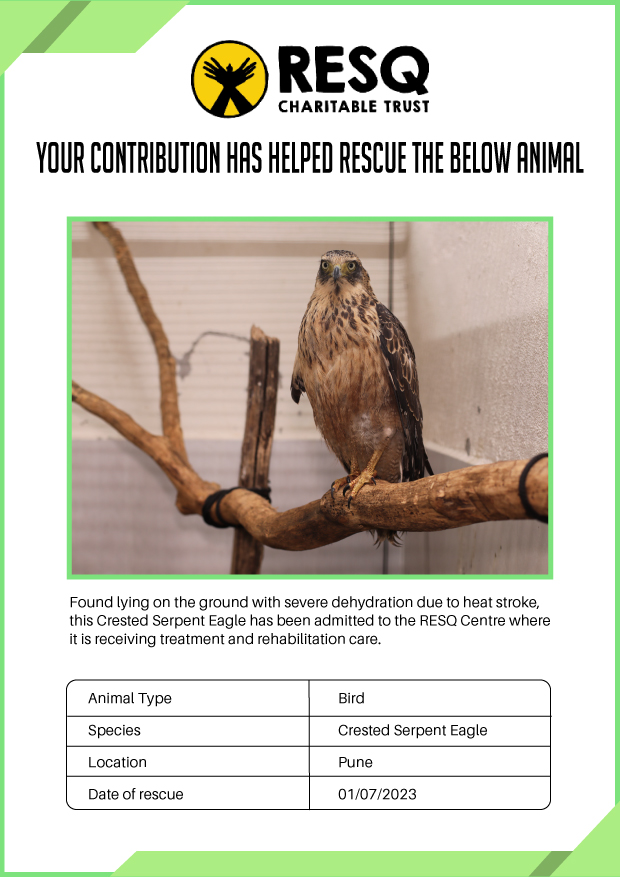 RESQ
CHARITABLE TRUST

YOUR CONTRIBUTION HAS HELPED RESCUE THE BELOW ANIMAL

Found lying on the ground with severe dehydration due to heat stroke, this Crested Serpent Eagle has been admitted to the RESQ Centre where it is receiving treatment and rehabilitation care.

| Animal Type | Bird |
|---|---|
| Species | Crested Serpent Eagle |
| Location | Pune |
| Date of rescue | 01/07/2023 |